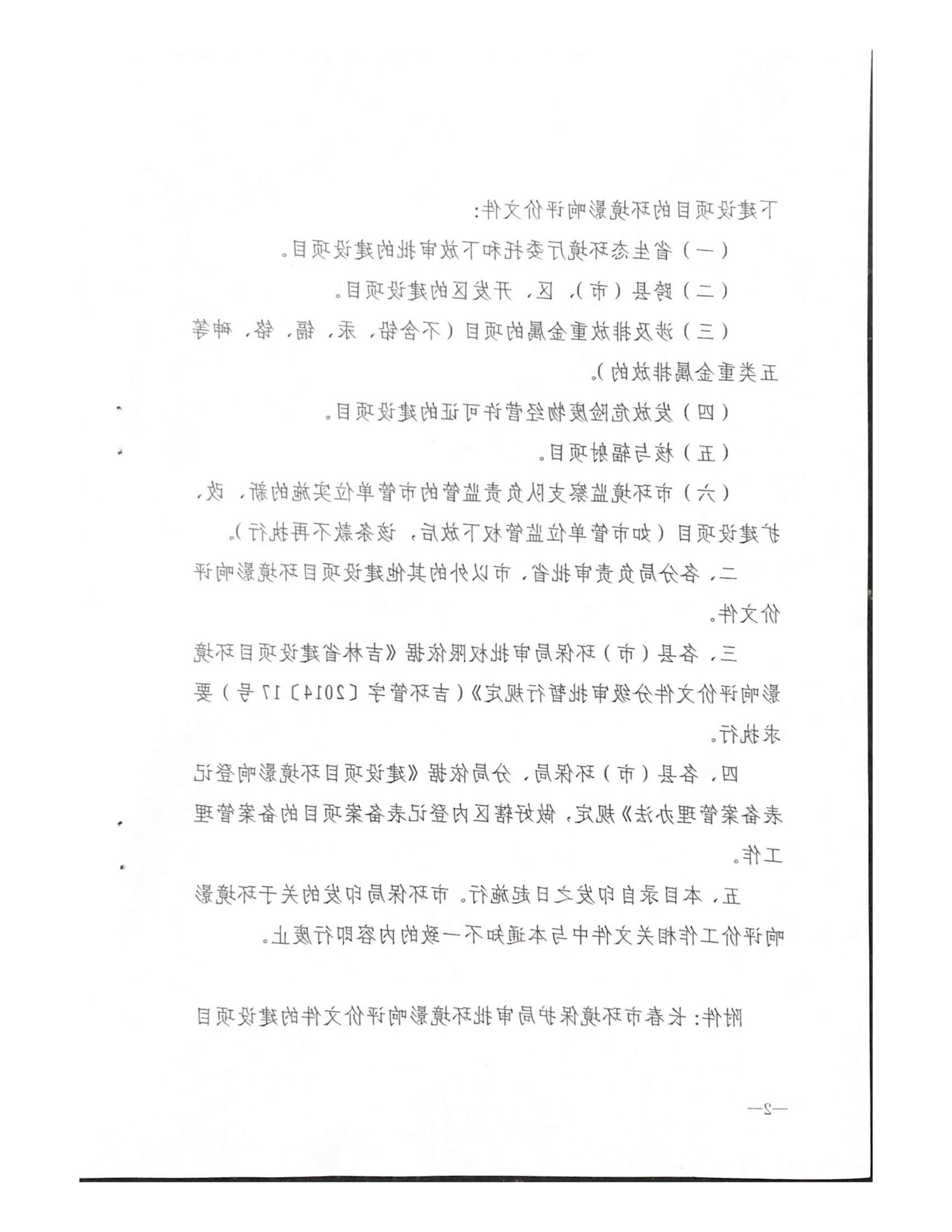 下建设项目的环境影响评价文件:

（一）省生态环境厅委托和下放审批的建设项目。

（二）跨县（市）、区、开发区的建设项目。

（三）涉及排放重金属的项目（不含铅、汞、镉、铬、砷等五类重金属排放的）。

（四）发放危险废物经营许可证的建设项目。

（五）核与辐射项目。

（六）市环境监察支队负责监管的市管单位实施的新、改、扩建设项目（如市管单位监管权下放后，该条款不再执行）。

二、各分局负责审批省、市以外的其他建设项目环境影响评价文件。

三、各县（市）环保局审批权限依据《吉林省建设项目环境影响评价文件分级审批暂行规定》（吉环管字〔2014〕17号）要求执行。

四、各县（市）环保局、分局依据《建设项目环境影响登记表备案管理办法》规定，做好辖区内登记表备案项目的备案管理工作。

五、本目录自印发之日起施行。市环保局印发的关于环境影响评价工作相关文件中与本通知不一致的内容即行废止。

附件：长春市环境保护局审批环境影响评价文件的建设项目

—2—